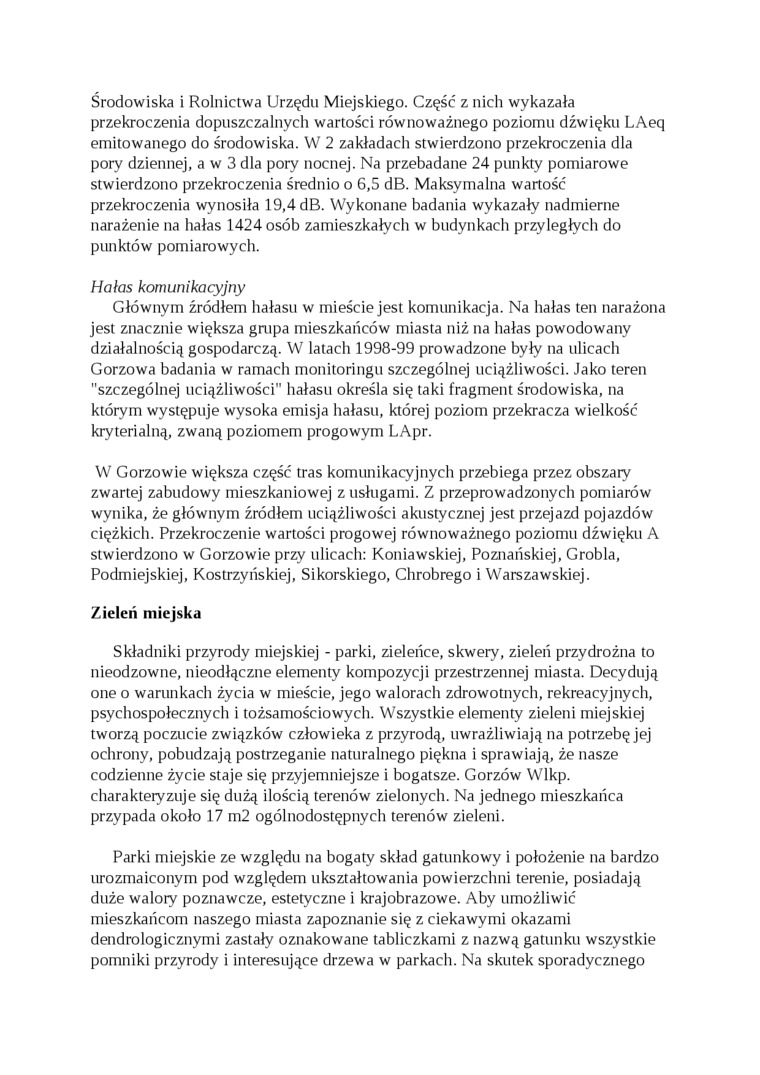 Środowiska i Rolnictwa Urzędu Miejskiego. Część z nich wykazała przekroczenia dopuszczalnych wartości równoważnego poziomu dźwięku LAeq emitowanego do środowiska. W 2 zakładach stwierdzono przekroczenia dla pory dziennej, a w 3 dla pory nocnej. Na przebadane 24 punkty pomiarowe stwierdzono przekroczenia średnio o 6,5 dB. Maksymalna wartość przekroczenia wynosiła 19,4 dB. Wykonane badania wykazały nadmierne narażenie na hałas 1424 osób zamieszkałych w budynkach przyległych do punktów pomiarowych.

Hałas komunikacyjny
Głównym źródłem hałasu w mieście jest komunikacja. Na hałas ten narażona jest znacznie większa grupa mieszkańców miasta niż na hałas powodowany działalnością gospodarczą. W latach 1998-99 prowadzone były na ulicach Gorzowa badania w ramach monitoringu szczególnej uciążliwości. Jako teren "szczególnej uciążliwości" hałasu określa się taki fragment środowiska, na którym występuje wysoka emisja hałasu, której poziom przekracza wielkość kryterialną, zwaną poziomem progowym LApr.

W Gorzowie większa część tras komunikacyjnych przebiega przez obszary zwartej zabudowy mieszkaniowej z usługami. Z przeprowadzonych pomiarów wynika, że głównym źródłem uciążliwości akustycznej jest przejazd pojazdów ciężkich. Przekroczenie wartości progowej równoważnego poziomu dźwięku A stwierdzono w Gorzowie przy ulicach: Koniawskiej, Poznańskiej, Grobla, Podmiejskiej, Kostrzyńskiej, Sikorskiego, Chrobrego i Warszawskiej.

Zieleń miejska

Składniki przyrody miejskiej - parki, zieleńce, skwery, zieleń przydrożna to nieodzowne, nieodłączne elementy kompozycji przestrzennej miasta. Decydują one o warunkach życia w mieście, jego walorach zdrowotnych, rekreacyjnych, psychospołecznych i tożsamościowych. Wszystkie elementy zieleni miejskiej tworzą poczucie związków człowieka z przyrodą, uwrażliwiają na potrzebę jej ochrony, pobudzają postrzeganie naturalnego piękna i sprawiają, że nasze codzienne życie staje się przyjemniejsze i bogatsze. Gorzów Wlkp. charakteryzuje się dużą ilością terenów zielonych. Na jednego mieszkańca przypada około 17 m2 ogólnodostępnych terenów zieleni.

Parki miejskie ze względu na bogaty skład gatunkowy i położenie na bardzo urozmaiconym pod względem ukształtowania powierzchni terenie, posiadają duże walory poznawcze, estetyczne i krajobrazowe. Aby umożliwić mieszkańcom naszego miasta zapoznanie się z ciekawymi okazami dendrologicznymi zastały oznakowane tabliczkami z nazwą gatunku wszystkie pomniki przyrody i interesujące drzewa w parkach. Na skutek sporadycznego